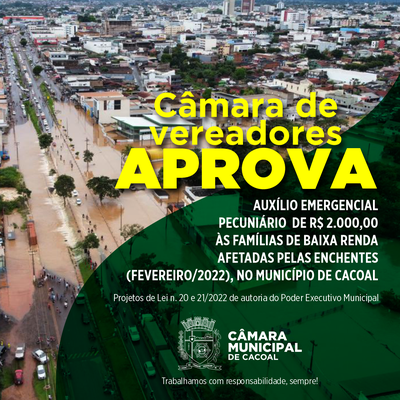 Câmara de vereadores APROVA

AUXÍLIO EMERGENCIAL PECUNIÁRIO DE R$ 2.000,00 ÀS FAMÍLIAS DE BAIXA RENDA AFETADAS PELAS ENCHENTES (FEVEREIRO/2022), NO MUNICÍPIO DE CACOAL

Projetos de Lei n. 20 e 21/2022 de autoria do Poder Executivo Municipal

CÂMARA
MUNICIPAL
DE CACOAL

Trabalhamos com responsabilidade, sempre!